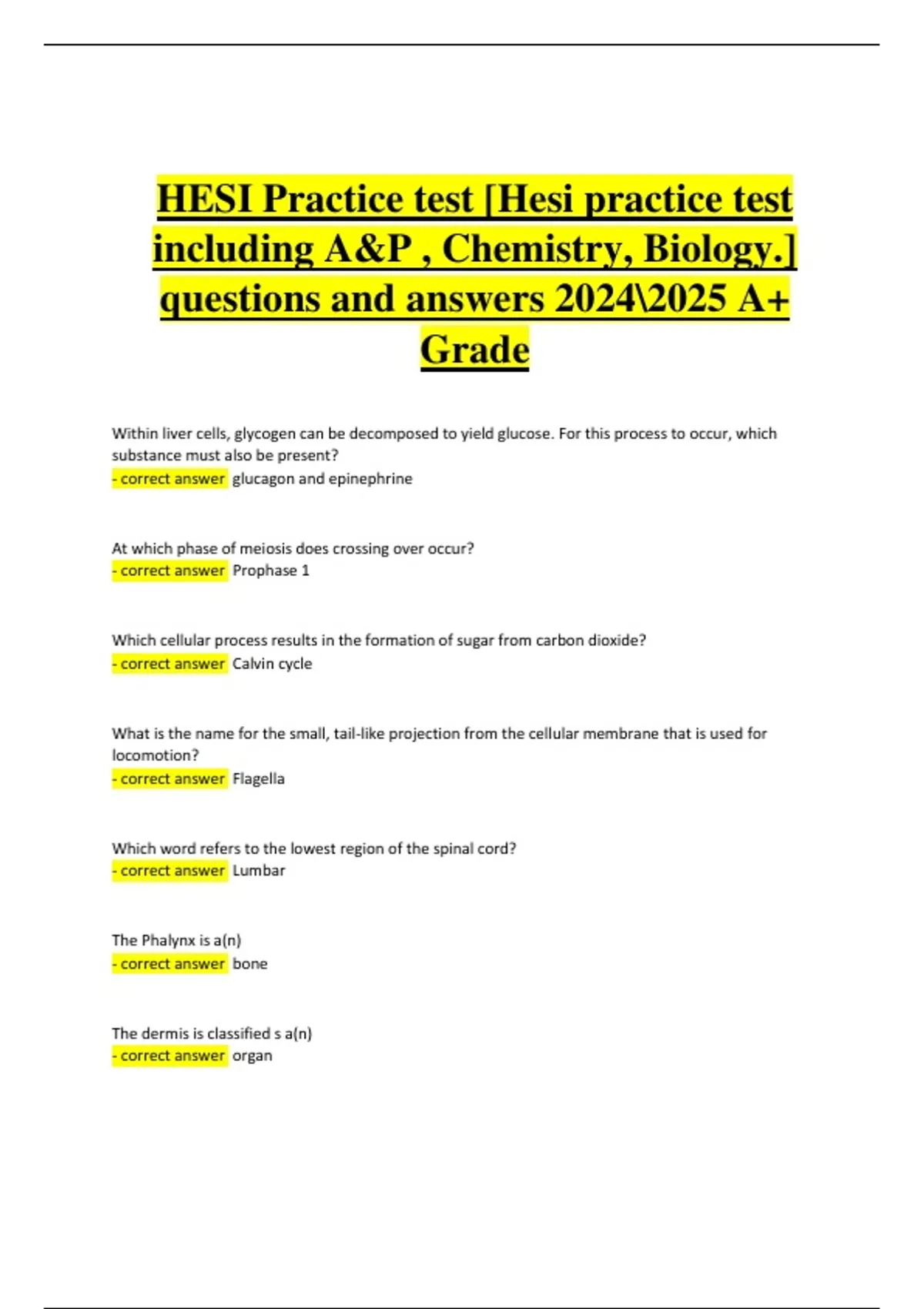 HESI Practice test [Hesi practice test including A&P , Chemistry, Biology.] questions and answers 2024\2025 A+ Grade

Within liver cells, glycogen can be decomposed to yield glucose. For this process to occur, which substance must also be present?
- correct answer glucagon and epinephrine

At which phase of meiosis does crossing over occur?
- correct answer Prophase 1

Which cellular process results in the formation of sugar from carbon dioxide?
- correct answer Calvin cycle

What is the name for the small, tail-like projection from the cellular membrane that is used for locomotion?
- correct answer Flagella

Which word refers to the lowest region of the spinal cord?
- correct answer Lumbar

The Phalynx is a(n)
- correct answer bone

The dermis is classified s a(n)
- correct answer organ